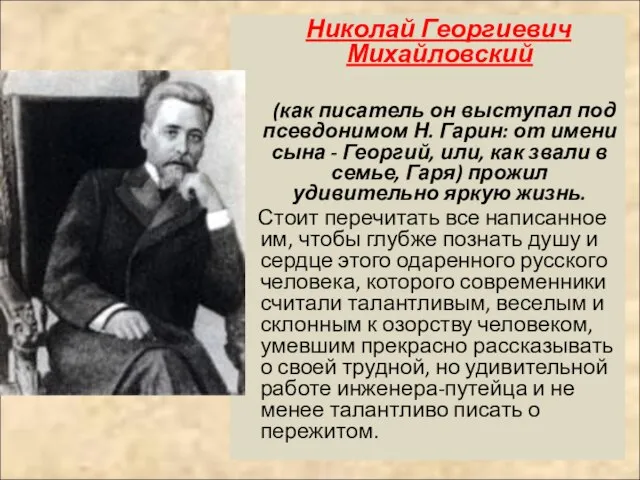 Николай Георгиевич Михайловский

(как писатель он выступал под псевдонимом Н. Гарин: от имени сына - Георгий, или, как звали в семье, Гаря) прожил удивительно яркую жизнь.

Стоит перечитать все написанное им, чтобы глубже познать душу и сердце этого одаренного русского человека, которого современники считали талантливым, веселым и склонным к озорству человеком, умевшим прекрасно рассказывать о своей трудной, но удивительной работе инженера-путейца и не менее талантливо писать о пережитом.